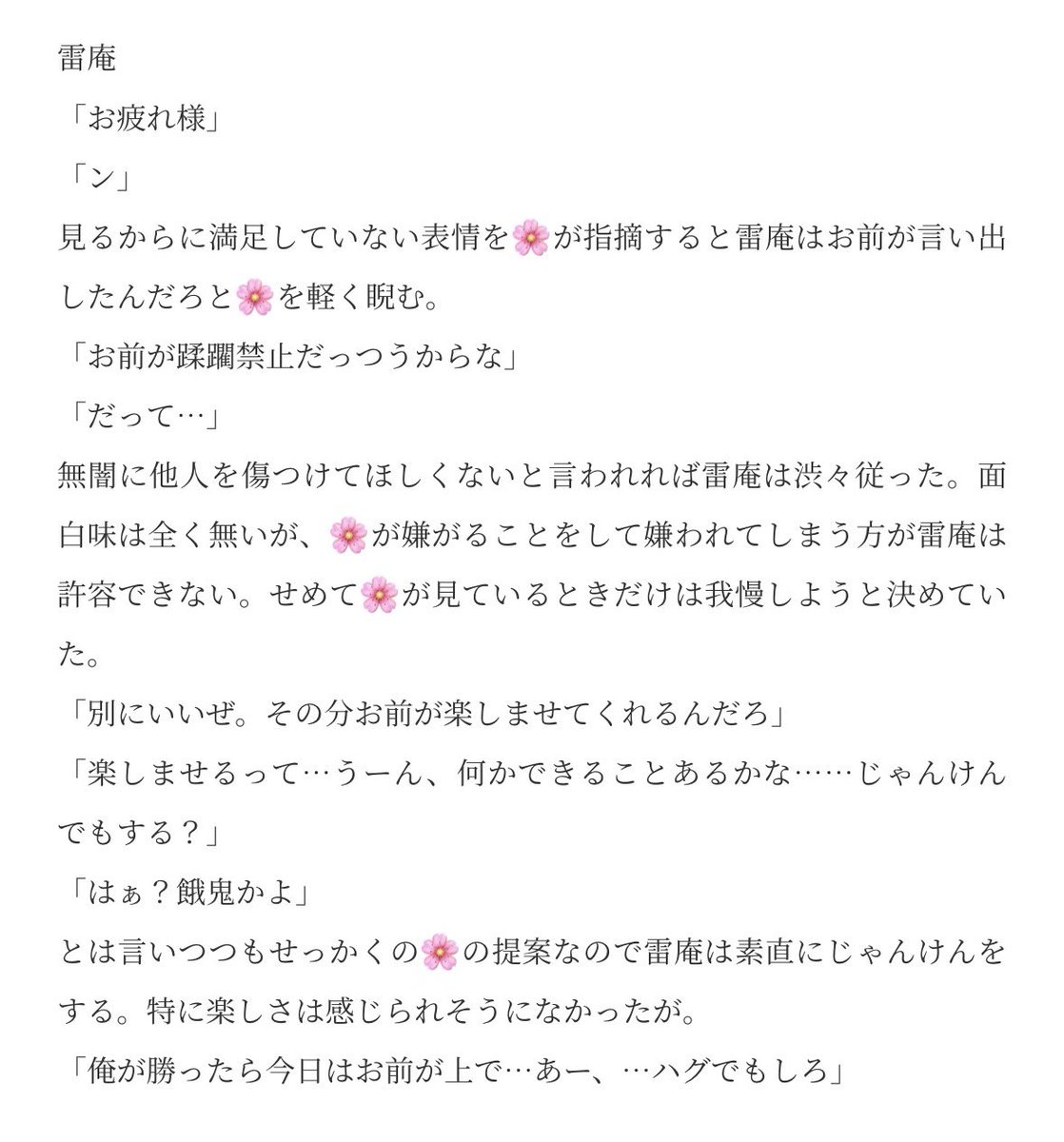 雷庵
「お疲れ様」
「ン」
見るからに満足していない表情を🌸が指摘すると雷庵はお前が言い出したんだろと🌸を軽く睨む。
「お前が蹂躙禁止だっつうからな」
「だって…」
無闇に他人を傷つけてほしくないと言われれば雷庵は渋々従った。面白味は全く無いが、🌸が嫌がることをして嫌われてしまう方が雷庵は許容できない。せめて🌸が見ているときだけは我慢しようと決めていた。
「別にいいぜ。その分お前が楽しませてくれるんだろ」
「楽しませるって…うーん、何かできることあるかな……じゃんけんでもする？」
「はぁ？餓鬼かよ」
とは言いつつもせっかくの🌸の提案なので雷庵は素直にじゃんけんをする。特に楽しさは感じられそうになかったが。
「俺が勝ったら今日はお前が上で…あー、…ハグでもしろ」